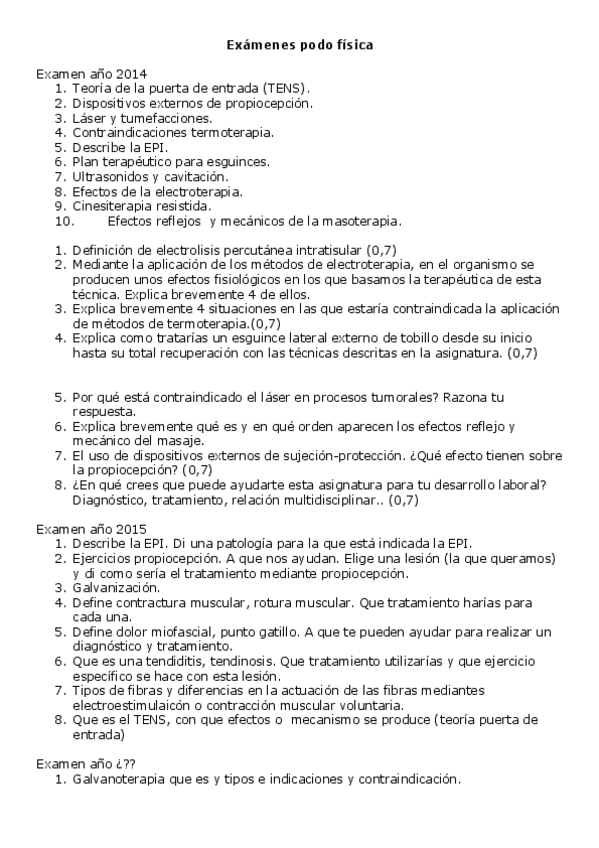 Exámenes podo física

Examen año 2014
1. Teoría de la puerta de entrada (TENS).
2. Dispositivos externos de propiocepción.
3. Láser y tumefacciones.
4. Contraindicaciones termoterapia.
5. Describe la EPI.
6. Plan terapéutico para esguinces.
7. Ultrasonidos y cavitación.
8. Efectos de la electroterapia.
9. Cinesiterapia resistida.
10. Efectos reflejos y mecánicos de la masoterapia.

1. Definición de electrolisis percutánea intratisular (0,7)
2. Mediante la aplicación de los métodos de electroterapia, en el organismo se producen unos efectos fisiológicos en los que basamos la terapéutica de esta técnica. Explica brevemente 4 de ellos.
3. Explica brevemente 4 situaciones en las que estaría contraindicada la aplicación de métodos de termoterapia.(0,7)
4. Explica como tratarías un esguince lateral externo de tobillo desde su inicio hasta su total recuperación con las técnicas descritas en la asignatura. (0,7)

5. Por qué está contraindicado el láser en procesos tumorales? Razona tu respuesta.
6. Explica brevemente qué es y en qué orden aparecen los efectos reflejo y mecánico del masaje.
7. El uso de dispositivos externos de sujeción-protección. ¿Qué efecto tienen sobre la propiocepción? (0,7)
8. ¿En qué crees que puede ayudarte esta asignatura para tu desarrollo laboral? Diagnóstico, tratamiento, relación multidisciplinar.. (0,7)

Examen año 2015
1. Describe la EPI. Di una patología para la que está indicada la EPI.
2. Ejercicios propiocepción. A que nos ayudan. Elige una lesión (la que queramos) y di como sería el tratamiento mediante propiocepción.
3. Galvanización.
4. Define contractura muscular, rotura muscular. Que tratamiento harías para cada una.
5. Define dolor miofascial, punto gatillo. A que te pueden ayudar para realizar un diagnóstico y tratamiento.
6. Que es una tendiditis, tendinosis. Que tratamiento utilizarías y que ejercicio específico se hace con esta lesión.
7. Tipos de fibras y diferencias en la actuación de las fibras mediantes electroestimulaicón o contracción muscular voluntaria.
8. Que es el TENS, con que efectos o mecanismo se produce (teoría puerta de entrada)

Examen año ¿??
1. Galvanoterapia que es y tipos e indicaciones y contraindicación.